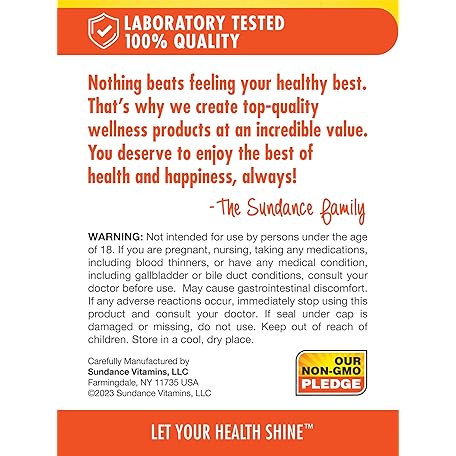 LABORATORY TESTED
100% QUALITY

Nothing beats feeling your healthy best. That's why we create top-quality wellness products at an incredible value. You deserve to enjoy the best of health and happiness, always!

-The Sundance family

WARNING: Not intended for use by persons under the age of 18. If you are pregnant, nursing, taking any medications, including blood thinners, or have any medical condition, including gallbladder or bile duct conditions, consult your doctor before use. May cause gastrointestinal discomfort. If any adverse reactions occur, immediately stop using this product and consult your doctor. If seal under cap is damaged or missing, do not use. Keep out of reach of children. Store in a cool, dry place.

Carefully Manufactured by
Sundance Vitamins, LLC
Farmingdale, NY 11735 USA
©2023 Sundance Vitamins, LLC

OUR
NON-GMO
PLEDGE

LET YOUR HEALTH SHINE™